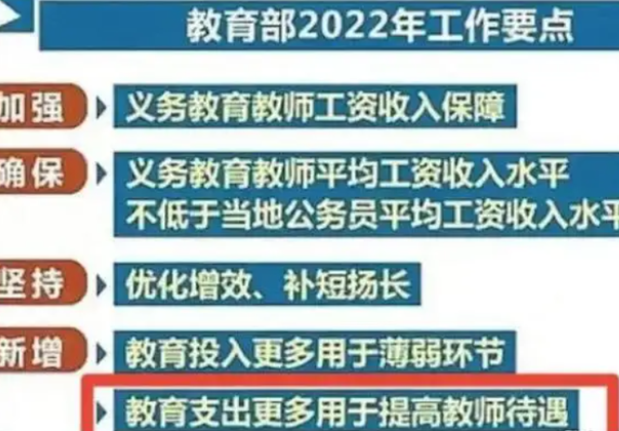 教育部2022年工作要点

加强 义务教育教师工资收入保障

确保 义务教育教师平均工资收入水平不低于当地公务员平均工资收入水平

坚持 优化增效、补短扬长

新增 教育投入更多用于薄弱环节

教育支出更多用于提高教师待遇